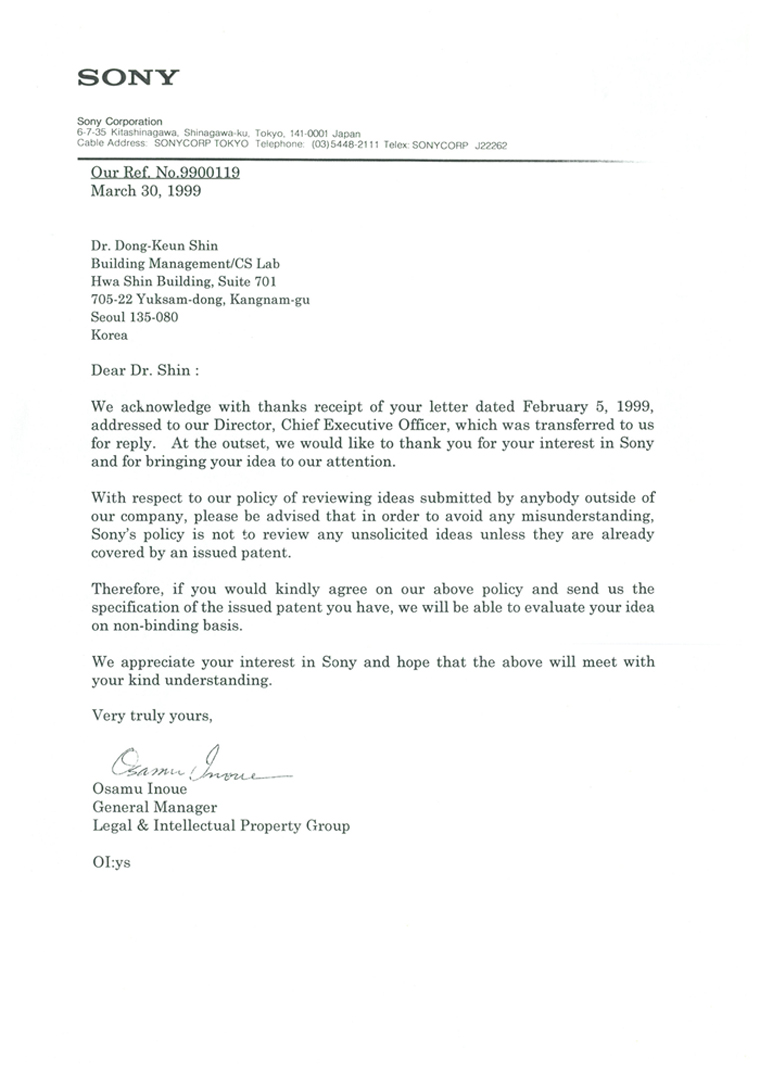 SONY

Sony Corporation
6-7-35 Kitashinagawa, Shinagawa-ku, Tokyo, 141-0001 Japan
Cable Address: SONYCORP TOKYO Telephone: (03)5448-2111 Telex: SONYCORP J22262

Our Ref. No.9900119
March 30, 1999

Dr. Dong-Keun Shin
Building Management/CS Lab
Hwa Shin Building, Suite 701
705-22 Yuksam-dong, Kangnam-gu
Seoul 135-080
Korea

Dear Dr. Shin :

We acknowledge with thanks receipt of your letter dated February 5, 1999, addressed to our Director, Chief Executive Officer, which was transferred to us for reply. At the outset, we would like to thank you for your interest in Sony and for bringing your idea to our attention.

With respect to our policy of reviewing ideas submitted by anybody outside of our company, please be advised that in order to avoid any misunderstanding, Sony's policy is not to review any unsolicited ideas unless they are already covered by an issued patent.

Therefore, if you would kindly agree on our above policy and send us the specification of the issued patent you have, we will be able to evaluate your idea on non-binding basis.

We appreciate your interest in Sony and hope that the above will meet with your kind understanding.

Very truly yours,

Osamu Inoue

Osamu Inoue
General Manager
Legal & Intellectual Property Group

OI:ys